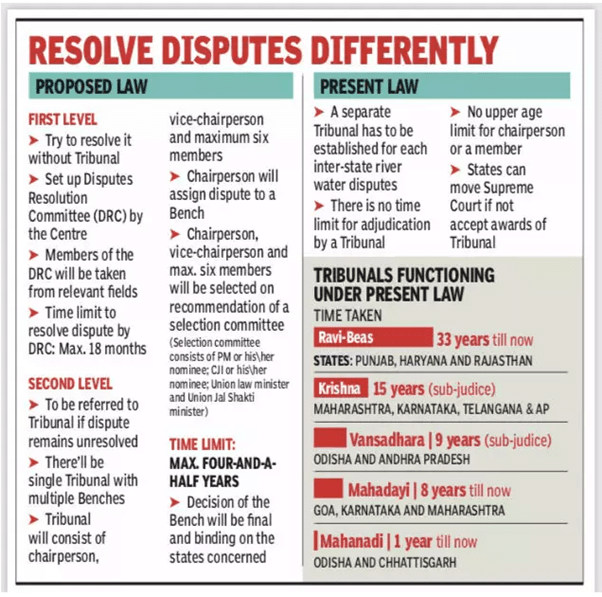 RESOLVE DISPUTES DIFFERENTLY

PROPOSED LAW

FIRST LEVEL
➤ Try to resolve it without Tribunal
➤ Set up Disputes Resolution Committee (DRC) by the Centre
➤ Members of the DRC will be taken from relevant fields
➤ Time limit to resolve dispute by DRC: Max. 18 months

SECOND LEVEL
➤ To be referred to Tribunal if dispute remains unresolved
➤ There'll be single Tribunal with multiple Benches
➤ Tribunal will consist of chairperson, vice-chairperson and maximum six members
➤ Chairperson will assign dispute to a Bench
➤ Chairperson, vice-chairperson and max. six members will be selected on recommendation of a selection committee
(Selection committee consists of PM or his\her nominee; CJI or his\her nominee; Union law minister and Union Jal Shakti minister)

TIME LIMIT:
MAX. FOUR-AND-A-HALF YEARS
➤ Decision of the Bench will be final and binding on the states concerned

PRESENT LAW

➤ A separate Tribunal has to be established for each inter-state river water disputes
➤ There is no time limit for adjudication by a Tribunal
➤ No upper age limit for chairperson or a member
➤ States can move Supreme Court if not accept awards of Tribunal

TRIBUNALS FUNCTIONING UNDER PRESENT LAW
TIME TAKEN
Ravi-Beas 33 years till now
STATES: PUNJAB, HARYANA AND RAJASTHAN
Krishna 15 years (sub-judice)
MAHARASHTRA, KARNATAKA, TELANGANA & AP
Vansadhara | 9 years (sub-judice)
ODISHA AND ANDHRA PRADESH
Mahadayi | 8 years till now
GOA, KARNATAKA AND MAHARASHTRA
Mahanadi | 1 year till now
ODISHA AND CHHATTISGARH